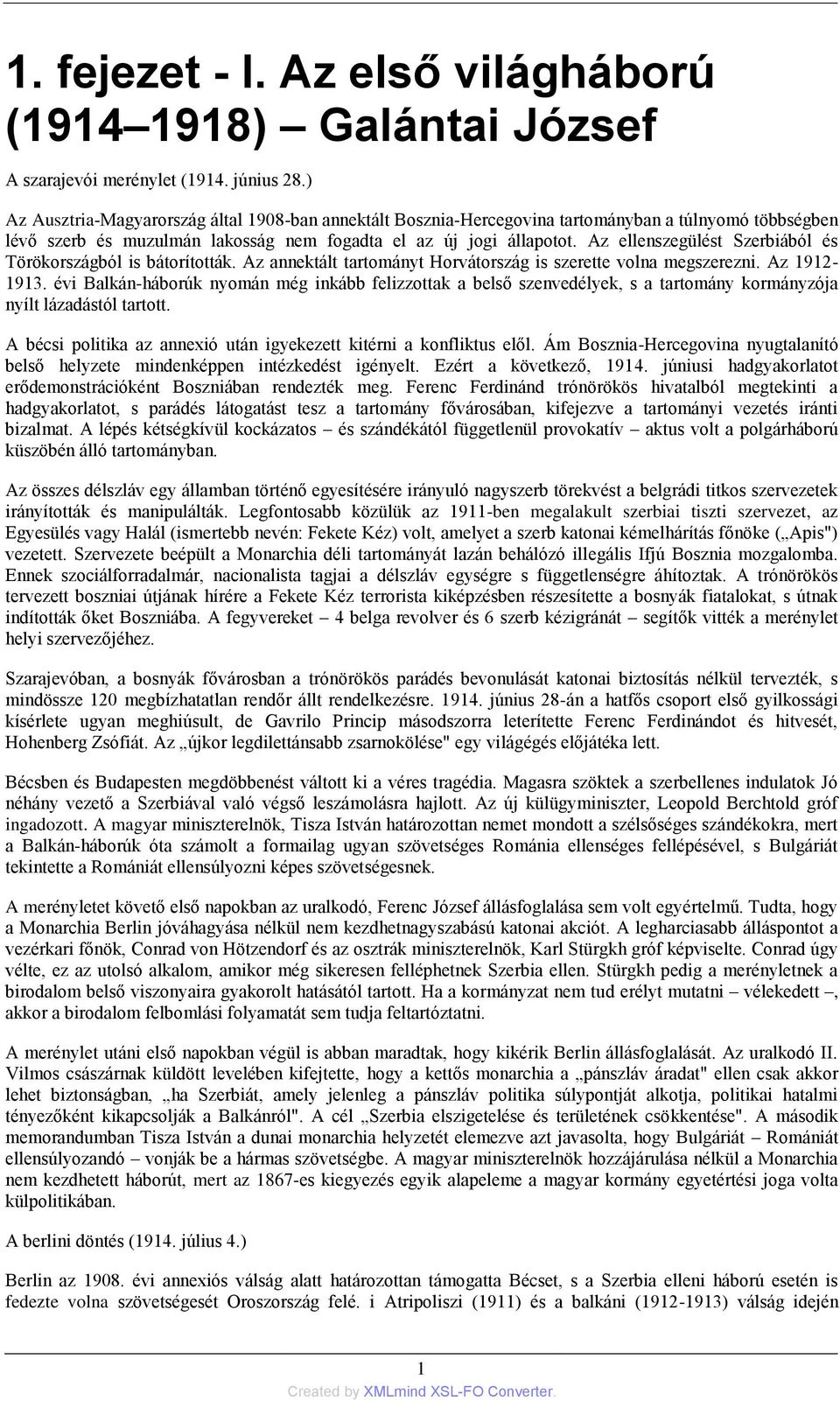 1. fejezet - I. Az első világháború (1914–1918) – Galántai József

A szarajevói merénylet (1914. június 28.)

Az Ausztria-Magyarország által 1908-ban annektált Bosznia-Hercegovina tartományban a túlnyomó többségben lévő szerb és muzulmán lakosság nem fogadta el az új jogi állapotot. Az ellenszegülést Szerbiából és Törökországból is bátorították. Az annektált tartományt Horvátország is szerette volna megszerezni. Az 1912-1913. évi Balkán-háborúk nyomán még inkább felizzottak a belső szenvedélyek, s a tartomány kormányzója nyílt lázadástól tartott.

A bécsi politika az annexió után igyekezett kitérni a konfliktus elől. Ám Bosznia-Hercegovina nyugtalanító belső helyzete mindenképpen intézkedést igényelt. Ezért a következő, 1914. júniusi hadgyakorlatot erődemonstrációként Boszniában rendezték meg. Ferenc Ferdinánd trónörökös hivatalból megtekinti a hadgyakorlatot, s parádés látogatást tesz a tartomány fővárosában, kifejezve a tartományi vezetés iránti bizalmat. A lépés kétségkívül kockázatos – és szándékától függetlenül provokatív – aktus volt a polgárháború küszöbén álló tartományban.

Az összes délszláv egy államban történő egyesítésére irányuló nagyszerb törekvést a belgrádi titkos szervezetek irányították és manipulálták. Legfontosabb közülük az 1911-ben megalakult szerbiai tiszti szervezet, az Egyesülés vagy Halál (ismertebb nevén: Fekete Kéz) volt, amelyet a szerb katonai kémelhárítás főnöke („Apis") vezetett. Szervezete beépült a Monarchia déli tartományát lazán behálózó illegális Ifjú Bosznia mozgalomba. Ennek szociálforradalmár, nacionalista tagjai a délszláv egységre s függetlenségre áhítoztak. A trónörökös tervezett boszniai útjának hírére a Fekete Kéz terrorista kiképzésben részesítette a bosnyák fiatalokat, s útnak indították őket Boszniába. A fegyvereket – 4 belga revolver és 6 szerb kézigránát – segítők vitték a merénylet helyi szervezőjéhez.

Szarajevóban, a bosnyák fővárosban a trónörökös parádés bevonulását katonai biztosítás nélkül tervezték, s mindössze 120 megbízhatatlan rendőr állt rendelkezésre. 1914. június 28-án a hatfős csoport első gyilkossági kísérlete ugyan meghiúsult, de Gavrilo Princip másodszorra leterítette Ferenc Ferdinándot és hitvesét, Hohenberg Zsófiát. Az „újkor legdilettánsabb zsarnokölése" egy világégés előjátéka lett.

Bécsben és Budapesten megdöbbenést váltott ki a véres tragédia. Magasra szöktek a szerbellenes indulatok Jó néhány vezető a Szerbiával való végső leszámolásra hajlott. Az új külügyminiszter, Leopold Berchtold gróf ingadozott. A magyar miniszterelnök, Tisza István határozottan nemet mondott a szélsőséges szándékokra, mert a Balkán-háborúk óta számolt a formailag ugyan szövetséges Románia ellenséges fellépésével, s Bulgáriát tekintette a Romániát ellensúlyozni képes szövetségesnek.

A merényletet követő első napokban az uralkodó, Ferenc József állásfoglalása sem volt egyértelmű. Tudta, hogy a Monarchia Berlin jóváhagyása nélkül nem kezdhetnagyszabású katonai akciót. A legharciasabb álláspontot a vezérkari főnök, Conrad von Hötzendorf és az osztrák miniszterelnök, Karl Stürgkh gróf képviselte. Conrad úgy vélte, ez az utolsó alkalom, amikor még sikeresen felléphetnek Szerbia ellen. Stürgkh pedig a merényletnek a birodalom belső viszonyaira gyakorolt hatásától tartott. Ha a kormányzat nem tud erélyt mutatni – vélekedett –, akkor a birodalom felbomlási folyamatát sem tudja feltartóztatni.

A merénylet utáni első napokban végül is abban maradtak, hogy kikérik Berlin állásfoglalását. Az uralkodó II. Vilmos császárnak küldött levelében kifejtette, hogy a kettős monarchia a „pánszláv áradat" ellen csak akkor lehet biztonságban, „ha Szerbiát, amely jelenleg a pánszláv politika súlypontját alkotja, politikai hatalmi tényezőként kikapcsolják a Balkánról". A cél „Szerbia elszigetelése és területének csökkentése". A második memorandumban Tisza István a dunai monarchia helyzetét elemezve azt javasolta, hogy Bulgáriát – Romániát ellensúlyozandó – vonják be a hármas szövetségbe. A magyar miniszterelnök hozzájárulása nélkül a Monarchia nem kezdhetett háborút, mert az 1867-es kiegyezés egyik alapeleme a magyar kormány egyetértési joga volta külpolitikában.

A berlini döntés (1914. július 4.)

Berlin az 1908. évi annexiós válság alatt határozottan támogatta Bécset, s a Szerbia elleni háború esetén is fedezte volna szövetségesét Oroszország felé. i Atripoliszi (1911) és a balkáni (1912-1913) válság idején

1

Created by XMLmind XSL-FO Converter.